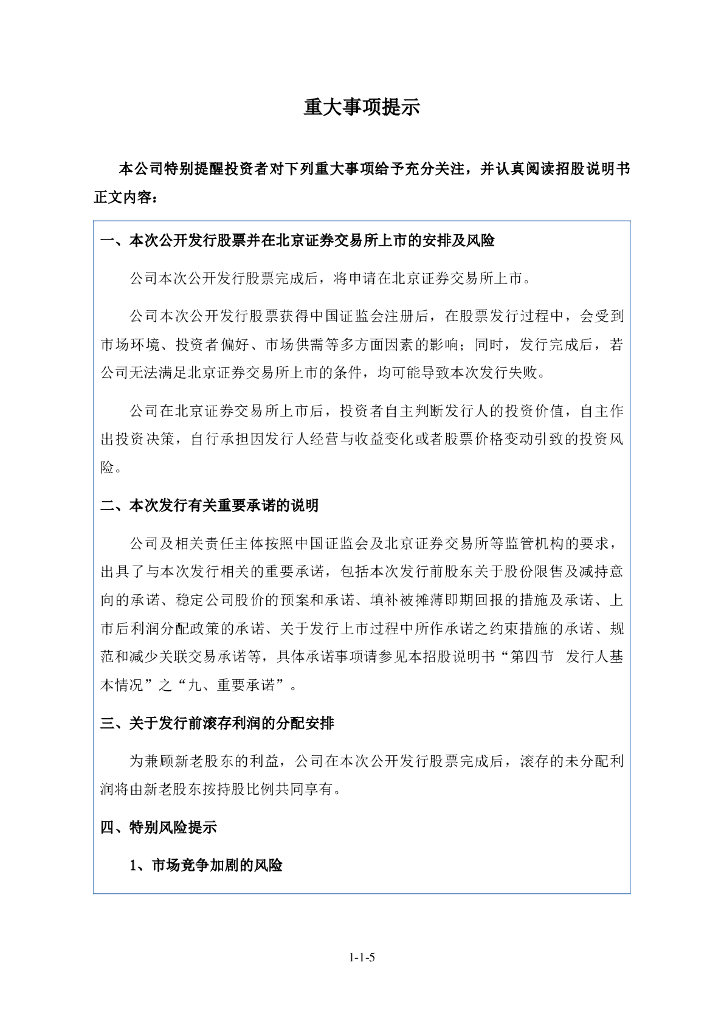 重大事项提示

本公司特别提醒投资者对下列重大事项给予充分关注，并认真阅读招股说明书正文内容：

一、本次公开发行股票并在北京证券交易所上市的安排及风险

公司本次公开发行股票完成后，将申请在北京证券交易所上市。

公司本次公开发行股票获得中国证监会注册后，在股票发行过程中，会受到市场环境、投资者偏好、市场供需等多方面因素的影响；同时，发行完成后，若公司无法满足北京证券交易所上市的条件，均可能导致本次发行失败。

公司在北京证券交易所上市后，投资者自主判断发行人的投资价值，自主作出投资决策，自行承担因发行人经营与收益变化或者股票价格变动引致的投资风险。

二、本次发行有关重要承诺的说明

公司及相关责任主体按照中国证监会及北京证券交易所等监管机构的要求，出具了与本次发行相关的重要承诺，包括本次发行前股东关于股份限售及减持意向的承诺、稳定公司股价的预案和承诺、填补被摊薄即期回报的措施及承诺、上市后利润分配政策的承诺、关于发行上市过程中所作承诺之约束措施的承诺、规范和减少关联交易承诺等，具体承诺事项请参见本招股说明书“第四节 发行人基本情况”之“九、重要承诺”。

三、关于发行前滚存利润的分配安排

为兼顾新老股东的利益，公司在本次公开发行股票完成后，滚存的未分配利润将由新老股东按持股比例共同享有。

四、特别风险提示

1、市场竞争加剧的风险

1-1-5